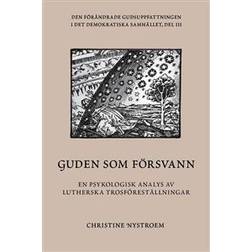 DEN FÖRÄNDRADE GUDSUPPFATTNINGEN I DET DEMOKRATISKA SAMHÄLLET, DEL III

GUDEN SOM FÖRSVANN

EN PSYKOLOGISK ANALYS AV LUTHERSKA TROSFÖRESTÄLLNINGAR

CHRISTINE NYSTROEM